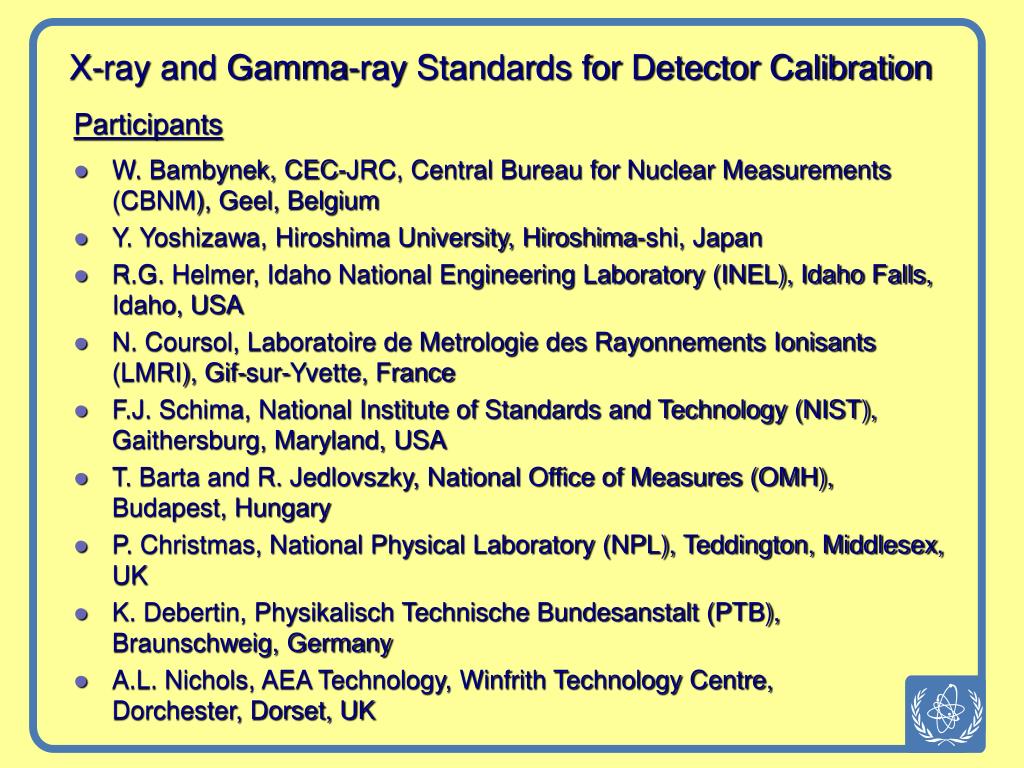 X-ray and Gamma-ray Standards for Detector Calibration

Participants

- W. Bambynek, CEC-JRC, Central Bureau for Nuclear Measurements (CBNM), Geel, Belgium
- Y. Yoshizawa, Hiroshima University, Hiroshima-shi, Japan
- R.G. Helmer, Idaho National Engineering Laboratory (INEL), Idaho Falls, Idaho, USA
- N. Coursol, Laboratoire de Metrologie des Rayonnements Ionisants (LMRI), Gif-sur-Yvette, France
- F.J. Schima, National Institute of Standards and Technology (NIST), Gaithersburg, Maryland, USA
- T. Barta and R. Jedlovszky, National Office of Measures (OMH), Budapest, Hungary
- P. Christmas, National Physical Laboratory (NPL), Teddington, Middlesex, UK
- K. Debertin, Physikalisch Technische Bundesanstalt (PTB), Braunschweig, Germany
- A.L. Nichols, AEA Technology, Winfrith Technology Centre, Dorchester, Dorset, UK